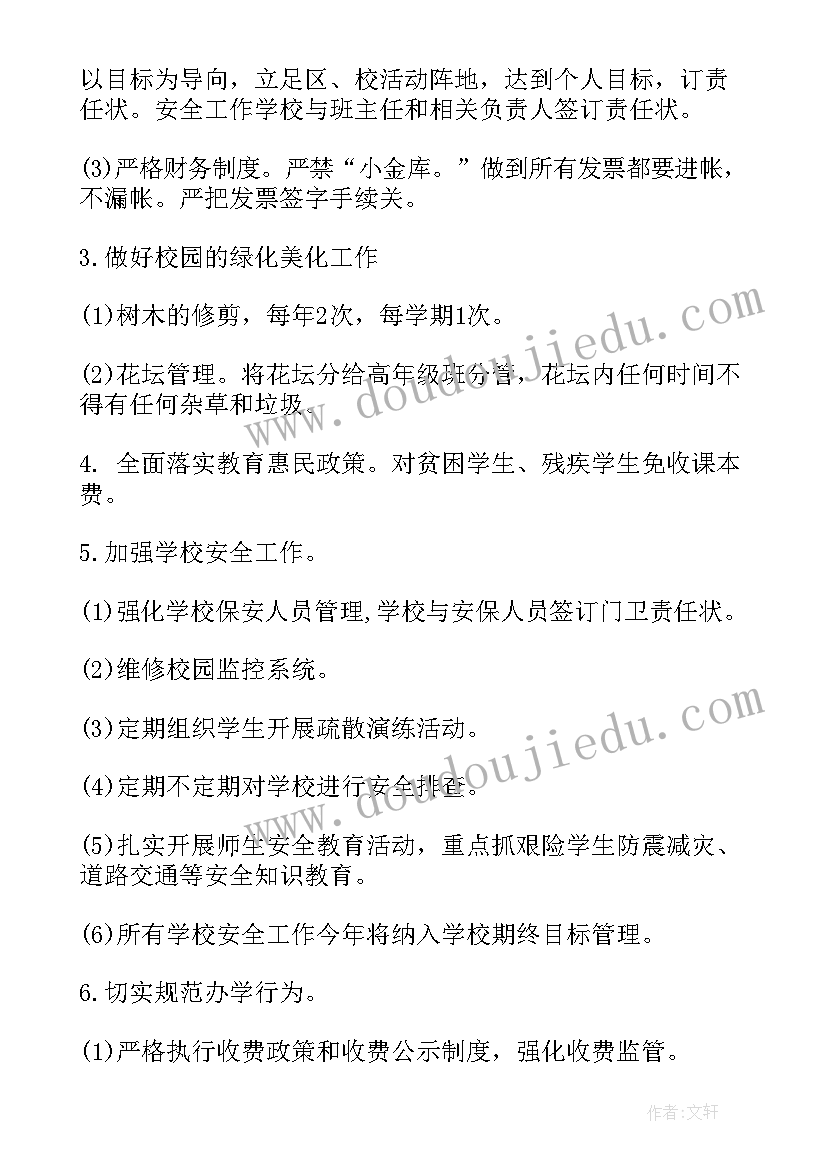 以目标为导向，立足区、校活动阵地，达到个人目标，订责任状。安全工作学校与班主任和相关负责人签订责任状。

(3)严格财务制度。严禁“小金库。”做到所有发票都要进帐，不漏帐。严把发票签字手续关。

3.做好校园的绿化美化工作

(1)树木的修剪，每年2次，每学期1次。

(2)花坛管理。将花坛分给高年级班分管，花坛内任何时间不得有任何杂草和垃圾。

4. 全面落实教育惠民政策。对贫困学生、残疾学生免收课本费。

5.加强学校安全工作。

(1)强化学校保安人员管理,学校与安保人员签订门卫责任状。

(2)维修校园监控系统。

(3)定期组织学生开展疏散演练活动。

(4)定期不定期对学校进行安全排查。

(5)扎实开展师生安全教育活动，重点抓艰险学生防震减灾、道路交通等安全知识教育。

(6)所有学校安全工作今年将纳入学校期终目标管理。

6.切实规范办学行为。

(1)严格执行收费政策和收费公示制度，强化收费监管。

www.doudoujiedu.com

www.doudoujiedu.com

作者:文轩